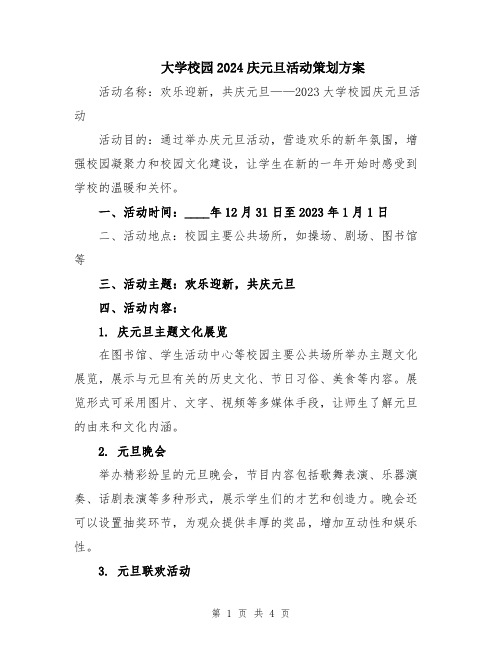 大学校园2024庆元旦活动策划方案

活动名称：欢乐迎新，共庆元旦——2023大学校园庆元旦活动

活动目的：通过举办庆元旦活动，营造欢乐的新年氛围，增强校园凝聚力和校园文化建设，让学生在新的一年开始时感受到学校的温暖和关怀。

一、活动时间：____年12月31日至2023年1月1日

二、活动地点：校园主要公共场所，如操场、剧场、图书馆等

三、活动主题：欢乐迎新，共庆元旦

四、活动内容：

1. 庆元旦主题文化展览

在图书馆、学生活动中心等校园主要公共场所举办主题文化展览，展示与元旦有关的历史文化、节日习俗、美食等内容。展览形式可采用图片、文字、视频等多媒体手段，让师生了解元旦的由来和文化内涵。

2. 元旦晚会

举办精彩纷呈的元旦晚会，节目内容包括歌舞表演、乐器演奏、话剧表演等多种形式，展示学生们的才艺和创造力。晚会还可以设置抽奖环节，为观众提供丰厚的奖品，增加互动性和娱乐性。

3. 元旦联欢活动

第 1 页 共 4 页